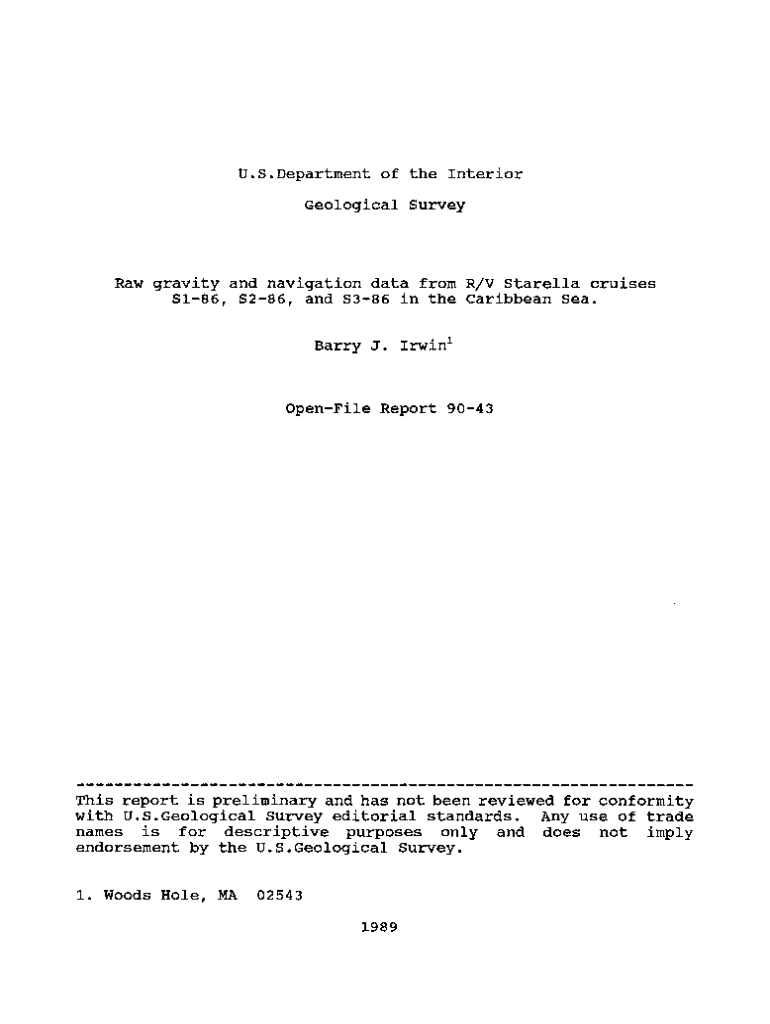 U.S.Department of the Interior

Geological Survey

Raw gravity and navigation data from R/V Starella cruises S1-86, S2-86, and S3-86 in the Caribbean Sea.

Barry J. Irwin$^{1}$

Open-File Report 90-43

This report is preliminary and has not been reviewed for conformity with U.S.Geological Survey editorial standards. Any use of trade names is for descriptive purposes only and does not imply endorsement by the U.S.Geological Survey.

1. Woods Hole, MA 02543

1989